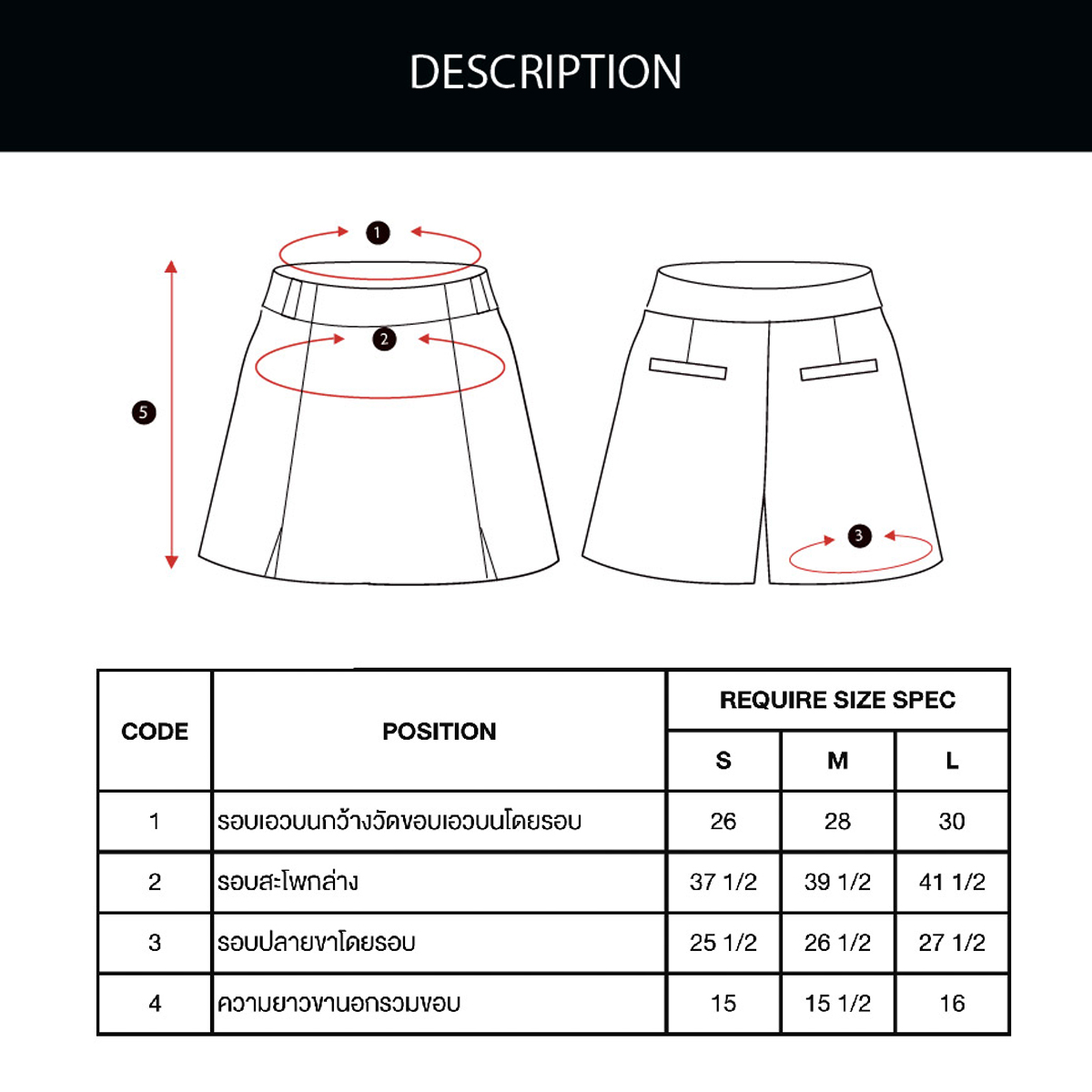 DESCRIPTION

1

2

5

3

| CODE | POSITION | REQUIRE SIZE SPEC | | |
|---|---|---|---|---|
| | | S | M | L |
| 1 | รอบเอวบนกว้างวัดขอบเอวบนโดยรอบ | 26 | 28 | 30 |
| 2 | รอบสะโพกล่าง | 37 1/2 | 39 1/2 | 41 1/2 |
| 3 | รอบปลายขาโดยรอบ | 25 1/2 | 26 1/2 | 27 1/2 |
| 4 | ความยาวขานอกรวมขอบ | 15 | 15 1/2 | 16 |